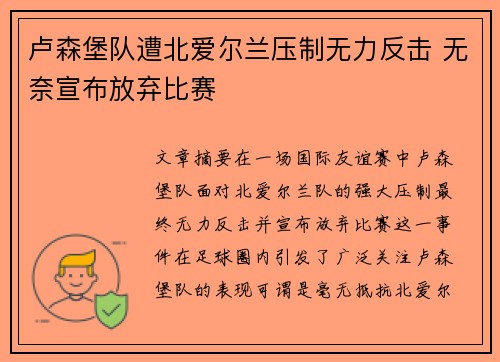 卢森堡队遭北爱尔兰压制无力反击 无奈宣布放弃比赛

文章摘要在一场国际友谊赛中卢森堡队面对北爱尔兰队的强大压制最终无力反击并宣布放弃比赛这一事件在足球圈内引发了广泛关注卢森堡队的表现可谓是毫无抵抗北爱尔